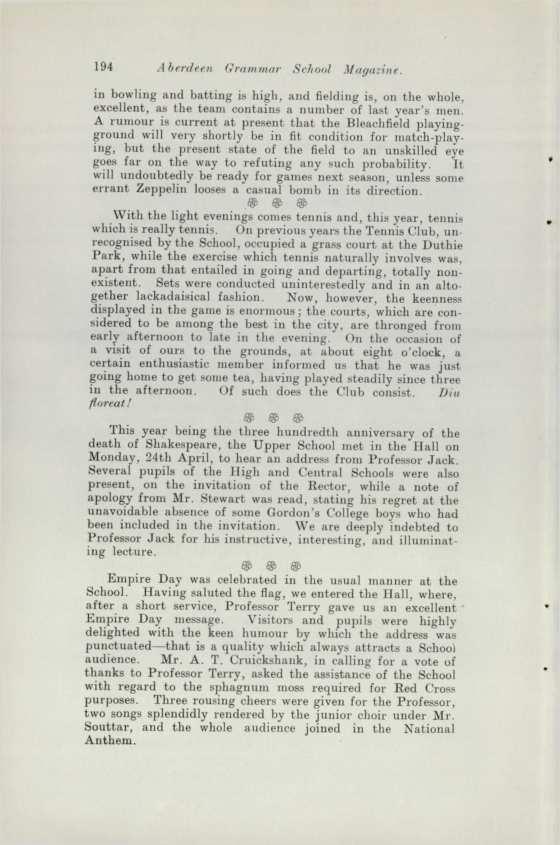 194 Aberdeen Grammar School Magazine.

in bowling and batting is high, and fielding is, on the whole, excellent, as the team contains a number of last year's men. A rumour is current at present that the Bleachfield playing-ground will very shortly be in fit condition for match-playing, but the present state of the field to an unskilled eye goes far on the way to refuting any such probability. It will undoubtedly be ready for games next season, unless some errant Zeppelin looses a casual bomb in its direction.

With the light evenings comes tennis and, this year, tennis which is really tennis. On previous years the Tennis Club, unrecognised by the School, occupied a grass court at the Duthie Park, while the exercise which tennis naturally involves was, apart from that entailed in going and departing, totally non-existent. Sets were conducted uninterestedly and in an altogether lackadaisical fashion. Now, however, the keenness displayed in the game is enormous; the courts, which are considered to be among the best in the city, are thronged from early afternoon to late in the evening. On the occasion of a visit of ours to the grounds, at about eight o'clock, a certain enthusiastic member informed us that he was just going home to get some tea, having played steadily since three in the afternoon. Of such does the Club consist. Diu floreat!

This year being the three hundredth anniversary of the death of Shakespeare, the Upper School met in the Hall on Monday, 24th April, to hear an address from Professor Jack. Several pupils of the High and Central Schools were also present, on the invitation of the Rector, while a note of apology from Mr. Stewart was read, stating his regret at the unavoidable absence of some Gordon's College boys who had been included in the invitation. We are deeply indebted to Professor Jack for his instructive, interesting, and illuminating lecture.

Empire Day was celebrated in the usual manner at the School. Having saluted the flag, we entered the Hall, where, after a short service, Professor Terry gave us an excellent Empire Day message. Visitors and pupils were highly delighted with the keen humour by which the address was punctuated—that is a quality which always attracts a School audience. Mr. A. T. Cruickshank, in calling for a vote of thanks to Professor Terry, asked the assistance of the School with regard to the sphagnum moss required for Red Cross purposes. Three rousing cheers were given for the Professor, two songs splendidly rendered by the junior choir under Mr. Souttar, and the whole audience joined in the National Anthem.